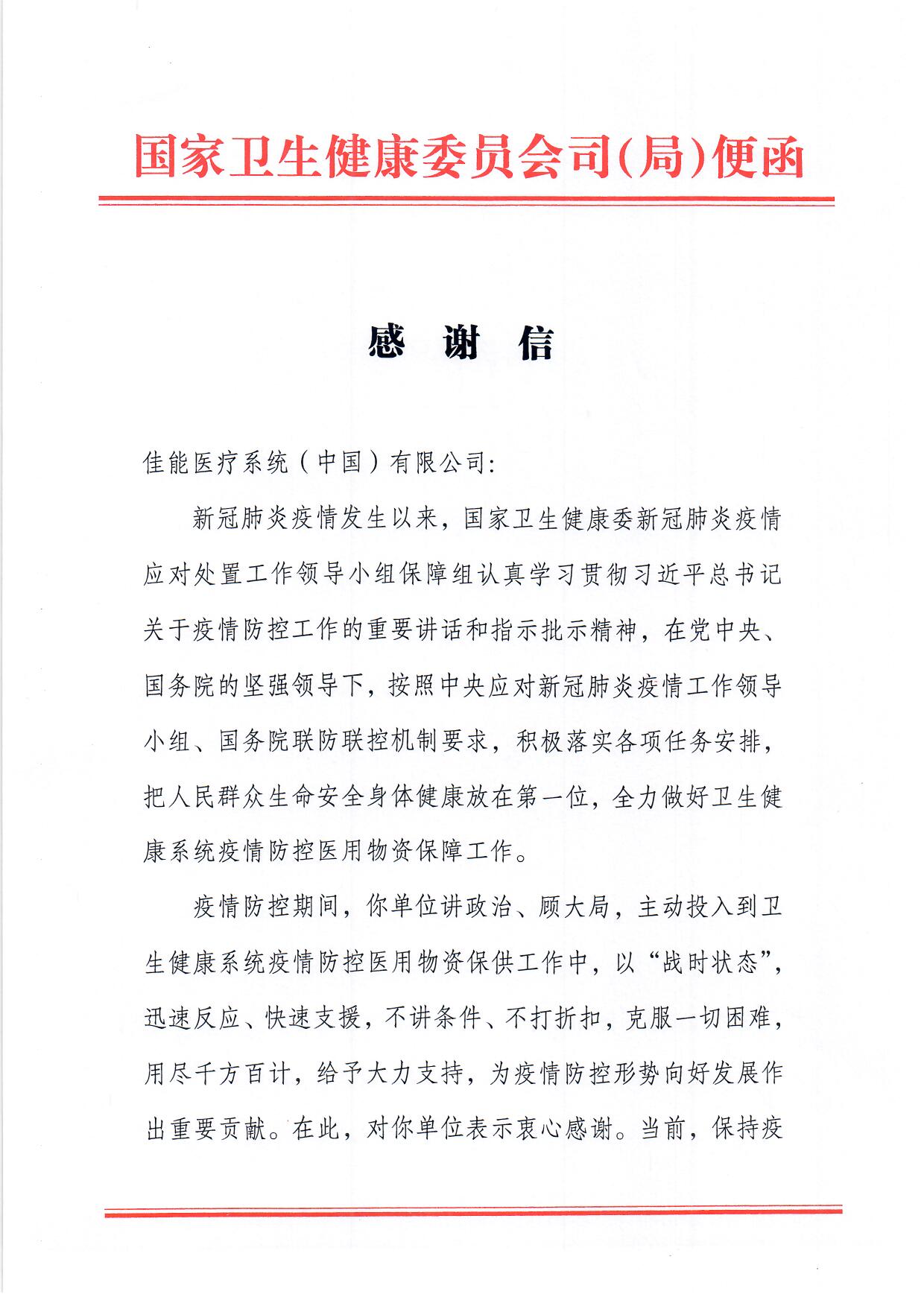 国家卫生健康委员会司(局)便函

感 谢 信

佳能医疗系统（中国）有限公司:

新冠肺炎疫情发生以来，国家卫生健康委新冠肺炎疫情应对处置工作领导小组保障组认真学习贯彻习近平总书记关于疫情防控工作的重要讲话和指示批示精神，在党中央、国务院的坚强领导下，按照中央应对新冠肺炎疫情工作领导小组、国务院联防联控机制要求，积极落实各项任务安排，把人民群众生命安全身体健康放在第一位，全力做好卫生健康系统疫情防控医用物资保障工作。

疫情防控期间，你单位讲政治、顾大局，主动投入到卫生健康系统疫情防控医用物资保供工作中，以“战时状态”，迅速反应、快速支援，不讲条件、不打折扣，克服一切困难，用尽千方百计，给予大力支持，为疫情防控形势向好发展作出重要贡献。在此，对你单位表示衷心感谢。当前，保持疫